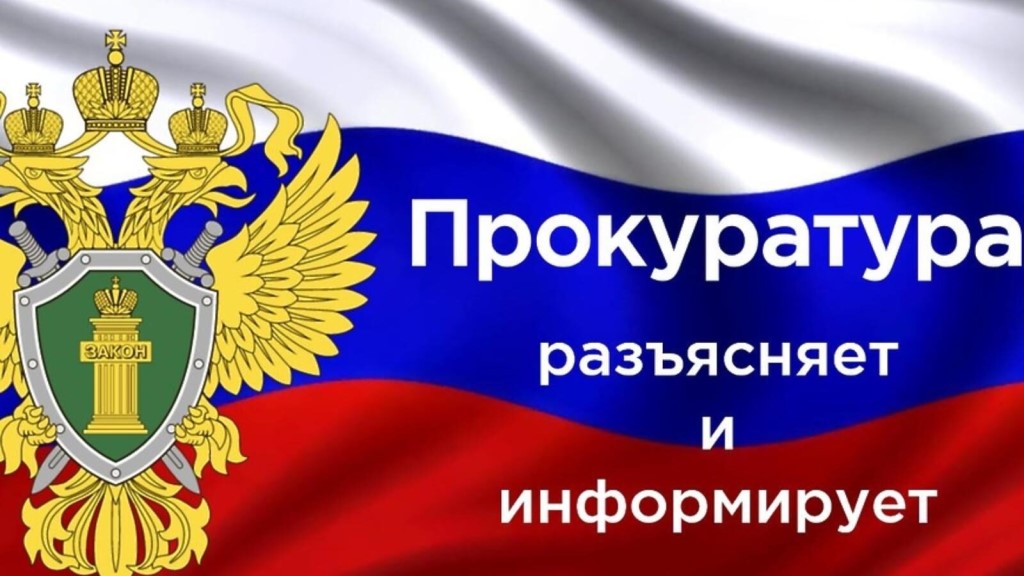 ЗАКОН

Прокуратура

разъясняет
и
информирует